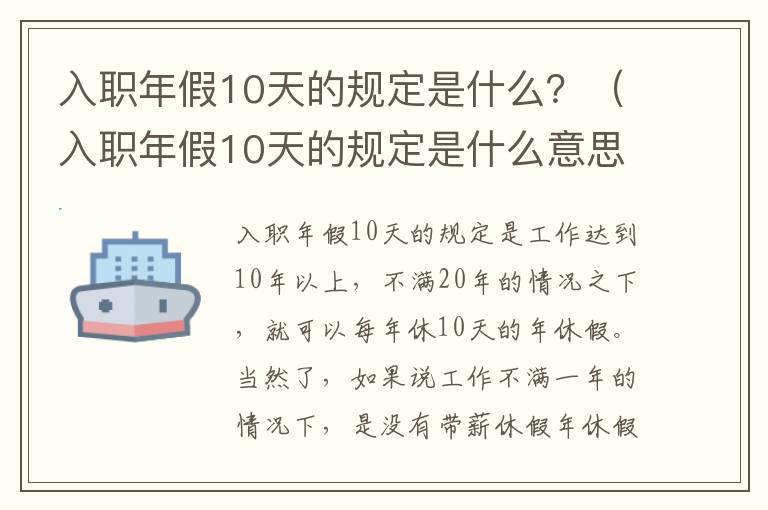 入职年假10天的规定是什么？（入职年假10天的规定是什么意思

入职年假10天的规定是工作达到10年以上，不满20年的情况之下，就可以每年休10天的年休假。当然了，如果说工作不满一年的情况下，是没有带薪休假年休假